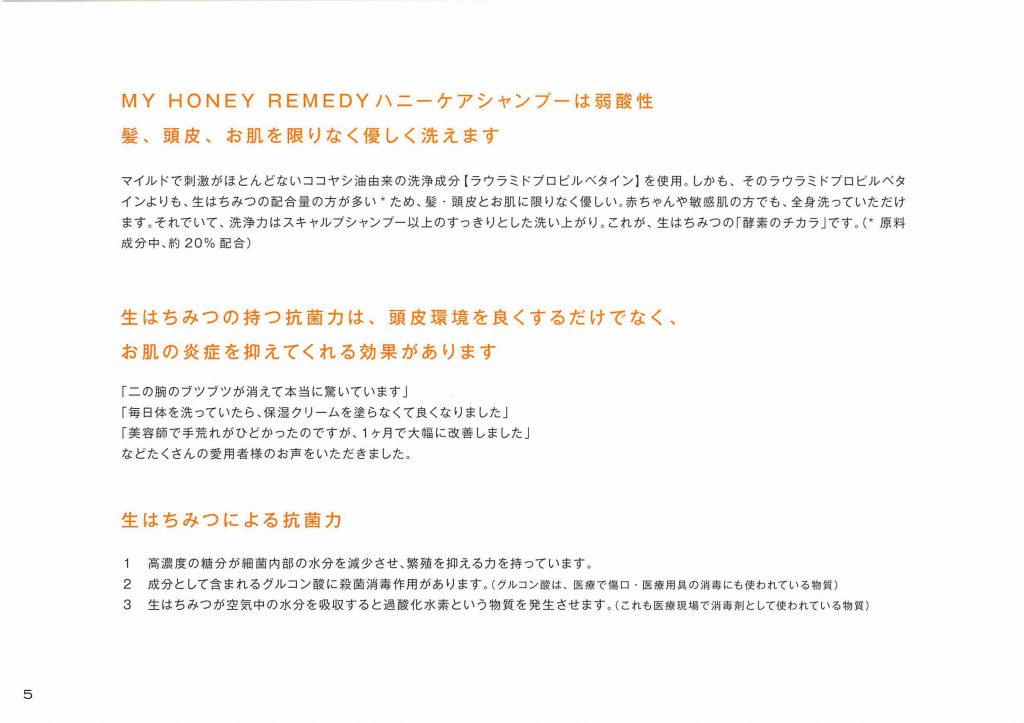 MY HONEY REMEDYハニーケアシャンプーは弱酸性
髪、頭皮、お肌を限りなく優しく洗えます

マイルドで刺激がほとんどないココヤシ油由来の洗浄成分【ラウラミドプロピルベタイン】を使用。しかも、そのラウラミドプロピルベタインよりも、生はちみつの配合量の方が多い＊ため、髪・頭皮とお肌に限りなく優しい。赤ちゃんや敏感肌の方でも、全身洗っていただけます。それでいて、洗浄力はスキャルプシャンプー以上のすっきりとした洗い上がり。これが、生はちみつの「酵素のチカラ」です。（＊原料成分中、約20%配合）

生はちみつの持つ抗菌力は、頭皮環境を良くするだけでなく、
お肌の炎症を抑えてくれる効果があります

「二の腕のブツブツが消えて本当に驚いています」
「毎日体を洗っていたら、保湿クリームを塗らなくて良くなりました」
「美容師で手荒れがひどかったのですが、1ヶ月で大幅に改善しました」
などたくさんの愛用者様のお声をいただきました。

生はちみつによる抗菌力

1　高濃度の糖分が細菌内部の水分を減少させ、繁殖を抑える力を持っています。
2　成分として含まれるグルコン酸に殺菌消毒作用があります。（グルコン酸は、医療で傷口・医療用具の消毒にも使われている物質）
3　生はちみつが空気中の水分を吸収すると過酸化水素という物質を発生させます。（これも医療現場で消毒剤として使われている物質）

5